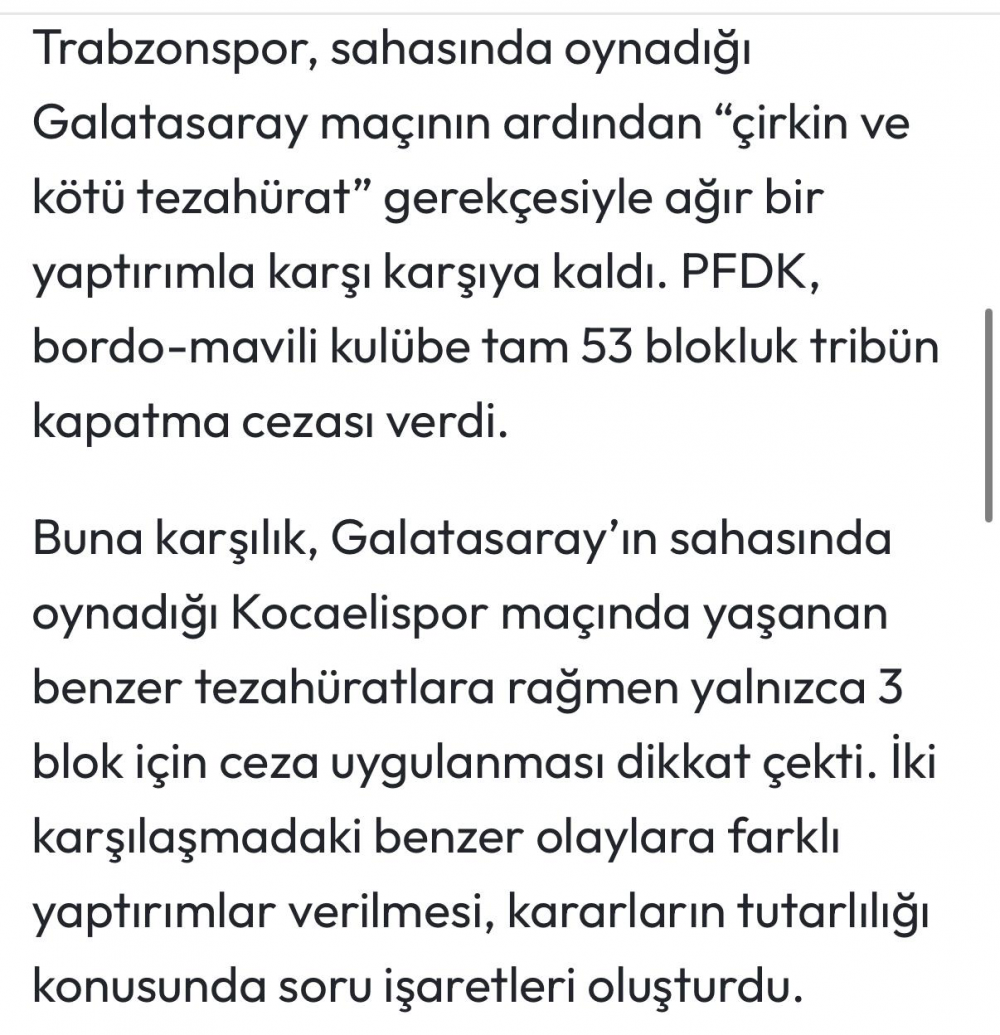 Trabzonspor, sahasında oynadığı Galatasaray maçının ardından “çirkin ve kötü tezahürat” gerekçesiyle ağır bir yaptırımla karşı karşıya kaldı. PFDK, bordo-mavili kulübe tam 53 blokluk tribün kapatma cezası verdi.

Buna karşılık, Galatasaray’ın sahasında oynadığı Kocaelispor maçında yaşanan benzer tezahüratlara rağmen yalnızca 3 blok için ceza uygulanması dikkat çekti. İki karşılaşmadaki benzer olaylara farklı yaptırımlar verilmesi, kararların tutarlılığı konusunda soru işaretleri oluşturdu.